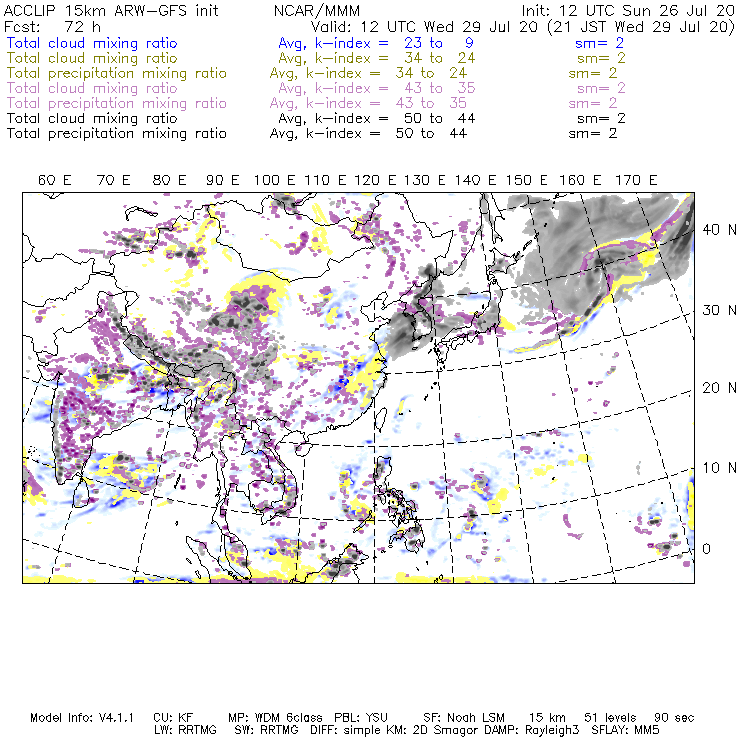 ACCLIP 15km ARW-GFS init NCAR/MMM Init: 12 UTC Sun 26 Jul 20
Fcst: 72 h Valid: 12 UTC Wed 29 Jul 20 (21 JST Wed 29 Jul 20)
Total cloud mixing ratio Avg, k-index = 23 to 9 sm= 2
Total cloud mixing ratio Avg, k-index = 34 to 24 sm= 2
Total precipitation mixing ratio Avg, k-index = 34 to 24 sm= 2
Total cloud mixing ratio Avg, k-index = 43 to 35 sm= 2
Total precipitation mixing ratio Avg, k-index = 43 to 35 sm= 2
Total cloud mixing ratio Avg, k-index = 50 to 44 sm= 2
Total precipitation mixing ratio Avg, k-index = 50 to 44 sm= 2

60 E 70 E 80 E 90 E 100 E 110 E 120 E 130 E 140 E 150 E 160 E 170 E

40 N
30 N
20 N
10 N
0

Model Info: V4.1.1 CU: KF MP: WDM 6class PBL: YSU SF: Noah LSM 15 km 51 levels 90 sec
LW: RRTMG SW: RRTMG DIFF: simple KM: 2D Smagor DAMP: Rayleigh3 SFLAY: MM5